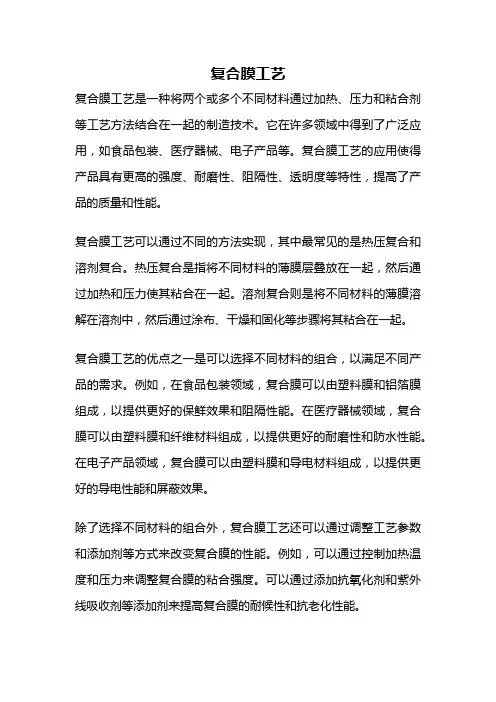 复合膜工艺

复合膜工艺是一种将两个或多个不同材料通过加热、压力和粘合剂等工艺方法结合在一起的制造技术。它在许多领域中得到了广泛应用，如食品包装、医疗器械、电子产品等。复合膜工艺的应用使得产品具有更高的强度、耐磨性、阻隔性、透明度等特性，提高了产品的质量和性能。

复合膜工艺可以通过不同的方法实现，其中最常见的是热压复合和溶剂复合。热压复合是指将不同材料的薄膜层叠放在一起，然后通过加热和压力使其粘合在一起。溶剂复合则是将不同材料的薄膜溶解在溶剂中，然后通过涂布、干燥和固化等步骤将其粘合在一起。

复合膜工艺的优点之一是可以选择不同材料的组合，以满足不同产品的需求。例如，在食品包装领域，复合膜可以由塑料膜和铝箔膜组成，以提供更好的保鲜效果和阻隔性能。在医疗器械领域，复合膜可以由塑料膜和纤维材料组成，以提供更好的耐磨性和防水性能。在电子产品领域，复合膜可以由塑料膜和导电材料组成，以提供更好的导电性能和屏蔽效果。

除了选择不同材料的组合外，复合膜工艺还可以通过调整工艺参数和添加剂等方式来改变复合膜的性能。例如，可以通过控制加热温度和压力来调整复合膜的粘合强度。可以通过添加抗氧化剂和紫外线吸收剂等添加剂来提高复合膜的耐候性和抗老化性能。